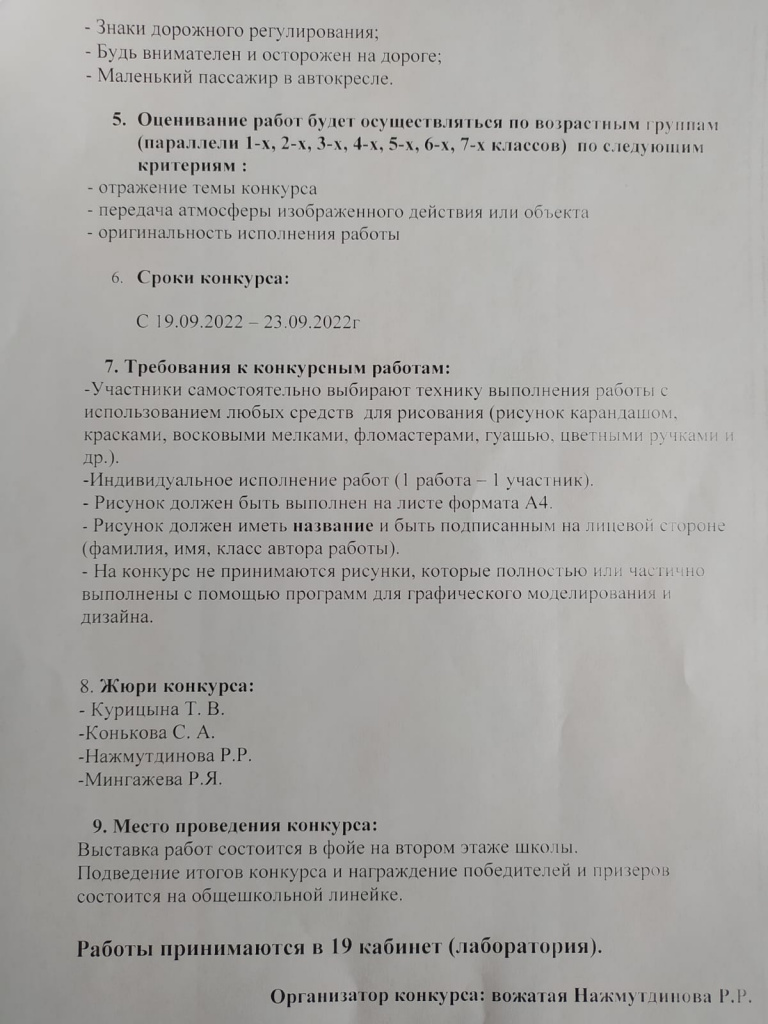 - Знаки дорожного регулирования;
- Будь внимателен и осторожен на дороге;
- Маленький пассажир в автокресле.

5. Оценивание работ будет осуществляться по возрастным группам (параллели 1-х, 2-х, 3-х, 4-х, 5-х, 6-х, 7-х классов) по следующим критериям :
- отражение темы конкурса
- передача атмосферы изображенного действия или объекта
- оригинальность исполнения работы

6. Сроки конкурса:

С 19.09.2022 – 23.09.2022г

7. Требования к конкурсным работам:
-Участники самостоятельно выбирают технику выполнения работы с использованием любых средств для рисования (рисунок карандашом, красками, восковыми мелками, фломастерами, гуашью, цветными ручками и др.).
-Индивидуальное исполнение работ (1 работа – 1 участник).
- Рисунок должен быть выполнен на листе формата А4.
- Рисунок должен иметь название и быть подписанным на лицевой стороне (фамилия, имя, класс автора работы).
- На конкурс не принимаются рисунки, которые полностью или частично выполнены с помощью программ для графического моделирования и дизайна.

8. Жюри конкурса:
- Курицына Т. В.
-Конькова С. А.
-Нажмутдинова Р.Р.
-Мингажева Р.Я.

9. Место проведения конкурса:
Выставка работ состоится в фойе на втором этаже школы.
Подведение итогов конкурса и награждение победителей и призеров состоится на общешкольной линейке.

Работы принимаются в 19 кабинет (лаборатория).

Организатор конкурса: вожатая Нажмутдинова Р.Р.